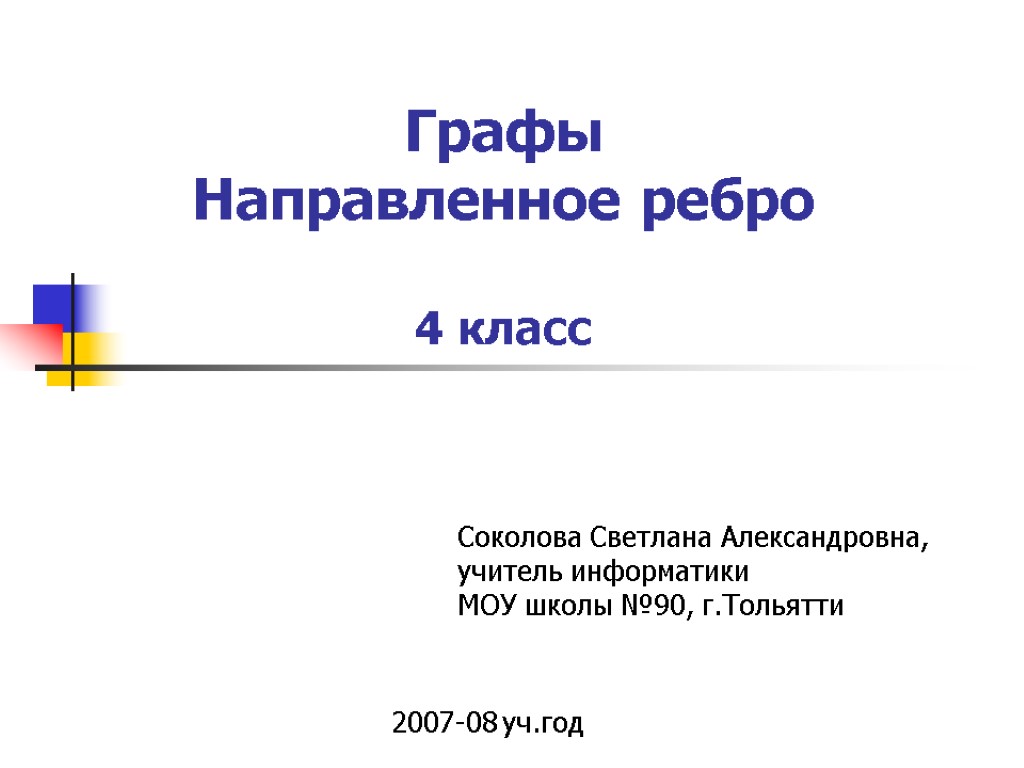 Графы
Направленное ребро

4 класс

Соколова Светлана Александровна,
учитель информатики
МОУ школы №90, г.Тольятти

2007-08 уч.год